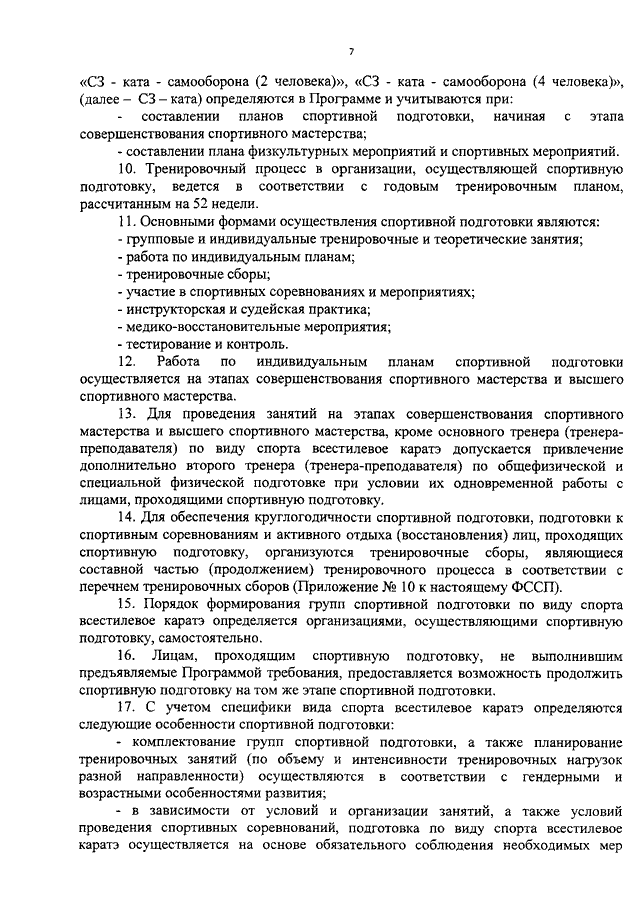 7

«СЗ - ката - самооборона (2 человека)», «СЗ - ката - самооборона (4 человека)», (далее – СЗ – ката) определяются в Программе и учитываются при:

- составлении планов спортивной подготовки, начиная с этапа совершенствования спортивного мастерства;

- составлении плана физкультурных мероприятий и спортивных мероприятий.

10. Тренировочный процесс в организации, осуществляющей спортивную подготовку, ведется в соответствии с годовым тренировочным планом, рассчитанным на 52 недели.

11. Основными формами осуществления спортивной подготовки являются:

- групповые и индивидуальные тренировочные и теоретические занятия;

- работа по индивидуальным планам;

- тренировочные сборы;

- участие в спортивных соревнованиях и мероприятиях;

- инструкторская и судейская практика;

- медико-восстановительные мероприятия;

- тестирование и контроль.

12. Работа по индивидуальным планам спортивной подготовки осуществляется на этапах совершенствования спортивного мастерства и высшего спортивного мастерства.

13. Для проведения занятий на этапах совершенствования спортивного мастерства и высшего спортивного мастерства, кроме основного тренера (тренера-преподавателя) по виду спорта всестилевое каратэ допускается привлечение дополнительно второго тренера (тренера-преподавателя) по общефизической и специальной физической подготовке при условии их одновременной работы с лицами, проходящими спортивную подготовку.

14. Для обеспечения круглогодичности спортивной подготовки, подготовки к спортивным соревнованиям и активного отдыха (восстановления) лиц, проходящих спортивную подготовку, организуются тренировочные сборы, являющиеся составной частью (продолжением) тренировочного процесса в соответствии с перечнем тренировочных сборов (Приложение № 10 к настоящему ФССП).

15. Порядок формирования групп спортивной подготовки по виду спорта всестилевое каратэ определяется организациями, осуществляющими спортивную подготовку, самостоятельно.

16. Лицам, проходящим спортивную подготовку, не выполнившим предъявляемые Программой требования, предоставляется возможность продолжить спортивную подготовку на том же этапе спортивной подготовки.

17. С учетом специфики вида спорта всестилевое каратэ определяются следующие особенности спортивной подготовки:

- комплектование групп спортивной подготовки, а также планирование тренировочных занятий (по объему и интенсивности тренировочных нагрузок разной направленности) осуществляются в соответствии с гендерными и возрастными особенностями развития;

- в зависимости от условий и организации занятий, а также условий проведения спортивных соревнований, подготовка по виду спорта всестилевое каратэ осуществляется на основе обязательного соблюдения необходимых мер